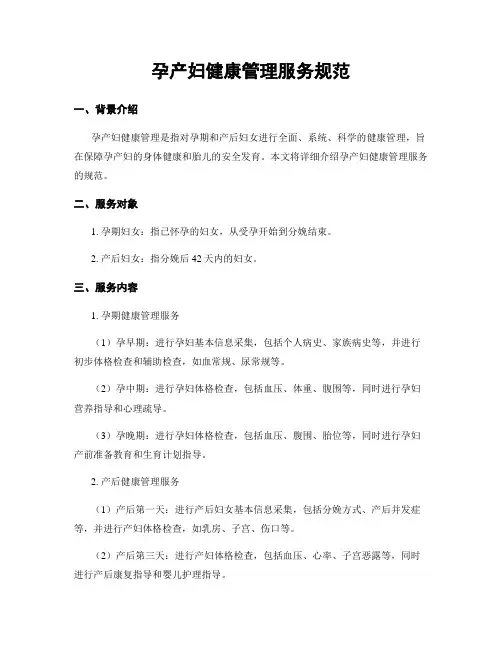 孕产妇健康管理服务规范

一、背景介绍

孕产妇健康管理是指对孕期和产后妇女进行全面、系统、科学的健康管理，旨在保障孕产妇的身体健康和胎儿的安全发育。本文将详细介绍孕产妇健康管理服务的规范。

二、服务对象

1. 孕期妇女：指已怀孕的妇女，从受孕开始到分娩结束。

2. 产后妇女：指分娩后 42 天内的妇女。

三、服务内容

1. 孕期健康管理服务

（1）孕早期：进行孕妇基本信息采集，包括个人病史、家族病史等，并进行初步体格检查和辅助检查，如血常规、尿常规等。

（2）孕中期：进行孕妇体格检查，包括血压、体重、腹围等，同时进行孕妇营养指导和心理疏导。

（3）孕晚期：进行孕妇体格检查，包括血压、腹围、胎位等，同时进行孕妇产前准备教育和生育计划指导。

2. 产后健康管理服务

（1）产后第一天：进行产后妇女基本信息采集，包括分娩方式、产后并发症等，并进行产妇体格检查，如乳房、子宫、伤口等。

（2）产后第三天：进行产妇体格检查，包括血压、心率、子宫恶露等，同时进行产后康复指导和婴儿护理指导。